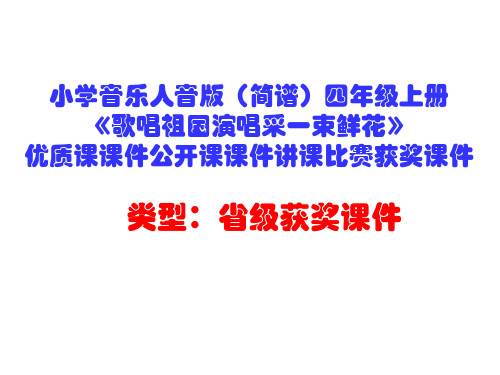 小学音乐人音版（简谱）四年级上册
《歌唱祖国演唱采一束鲜花》
优质课课件公开课课件讲课比赛获奖课件

类型：省级获奖课件